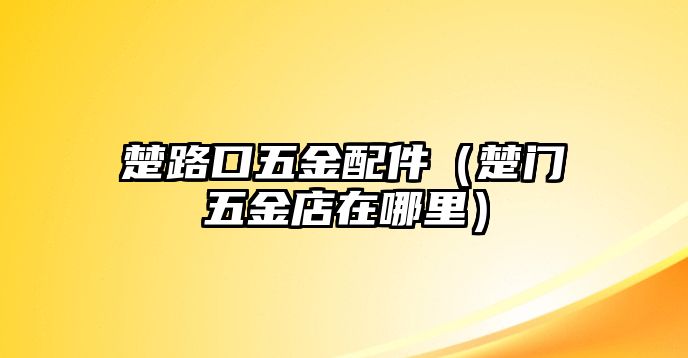 楚路口五金配件（楚门五金店在哪里）